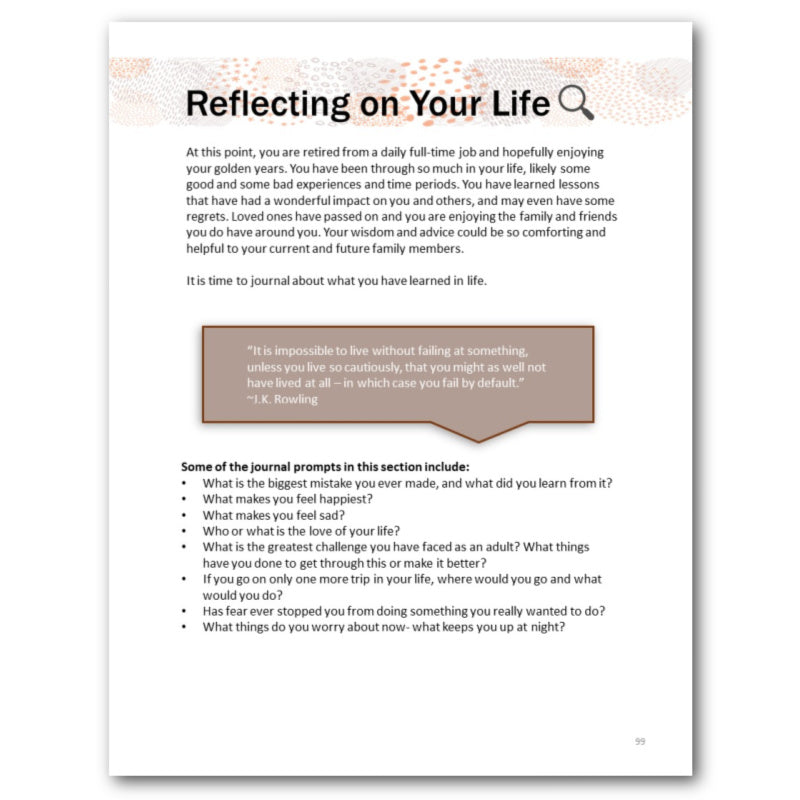 Reflecting on Your Life

At this point, you are retired from a daily full-time job and hopefully enjoying your golden years. You have been through so much in your life, likely some good and some bad experiences and time periods. You have learned lessons that have had a wonderful impact on you and others, and may even have some regrets. Loved ones have passed on and you are enjoying the family and friends you do have around you. Your wisdom and advice could be so comforting and helpful to your current and future family members.

It is time to journal about what you have learned in life.

"It is impossible to live without failing at something, unless you live so cautiously, that you might as well not have lived at all – in which case you fail by default."
~J.K. Rowling

Some of the journal prompts in this section include:
• What is the biggest mistake you ever made, and what did you learn from it?
• What makes you feel happiest?
• What makes you feel sad?
• Who or what is the love of your life?
• What is the greatest challenge you have faced as an adult? What things have you done to get through this or make it better?
• If you go on only one more trip in your life, where would you go and what would you do?
• Has fear ever stopped you from doing something you really wanted to do?
• What things do you worry about now- what keeps you up at night?

99